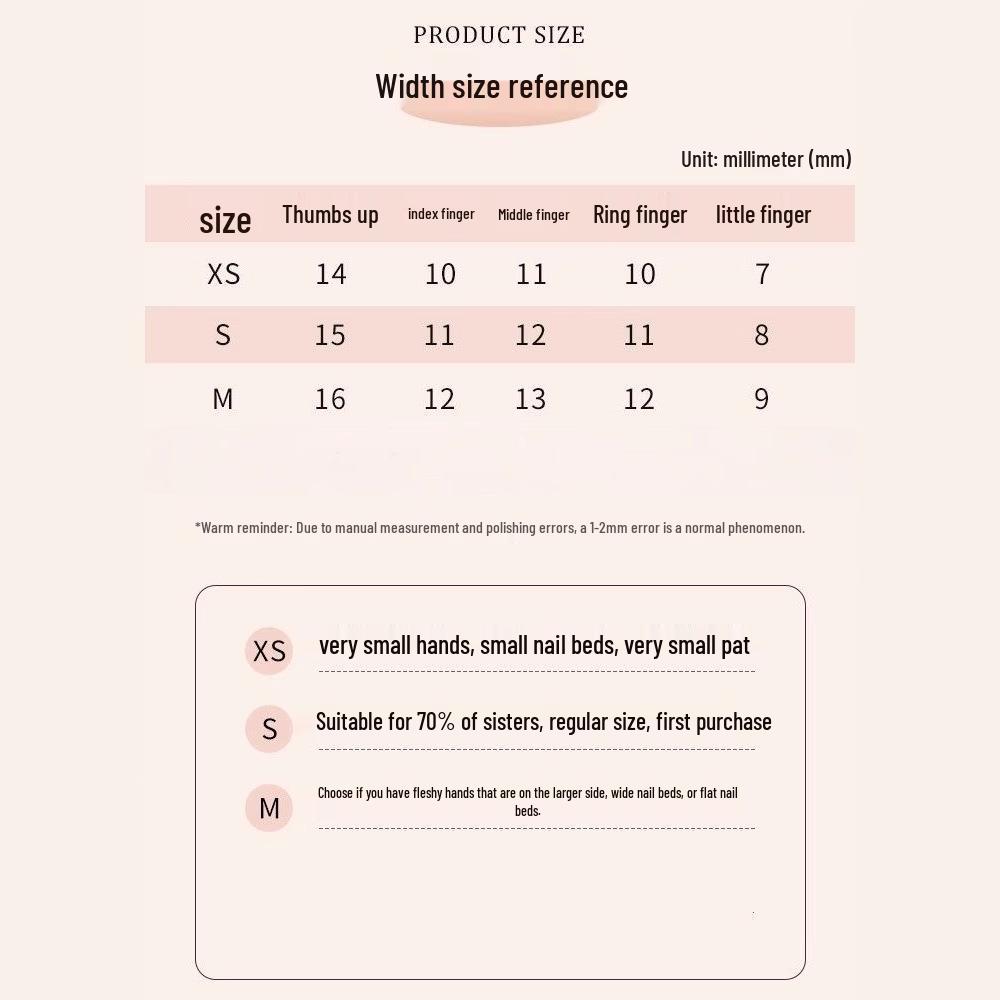 PRODUCT SIZE

Width size reference

Unit: millimeter (mm)

| size | Thumbs up | index finger | Middle finger | Ring finger | little finger |
|---|---|---|---|---|---|
| XS | 14 | 10 | 11 | 10 | 7 |
| S | 15 | 11 | 12 | 11 | 8 |
| M | 16 | 12 | 13 | 12 | 9 |

*Warm reminder: Due to manual measurement and polishing errors, a 1-2mm error is a normal phenomenon.

XS very small hands, small nail beds, very small pat

S Suitable for 70% of sisters, regular size, first purchase

M Choose if you have fleshy hands that are on the larger side, wide nail beds, or flat nail beds.